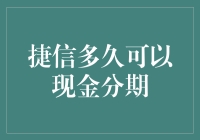 捷信多久可以现金分期